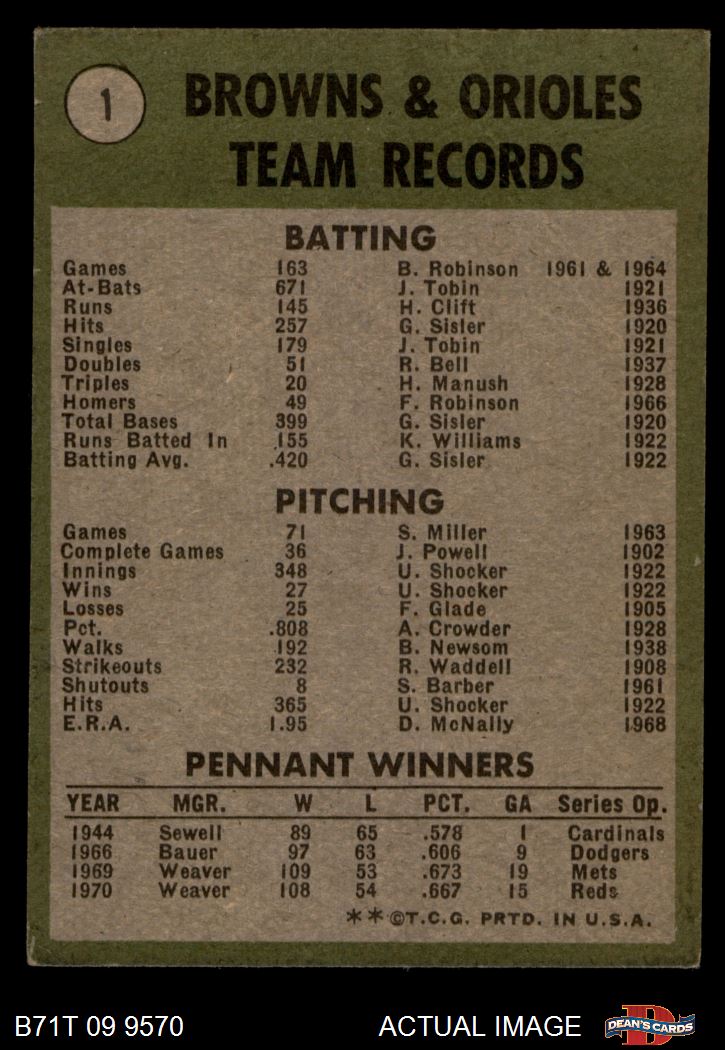 1

BROWNS & ORIOLES TEAM RECORDS

BATTING

| | | | |
|---|---|---|---|
| Games | 163 | B. Robinson | 1961 & 1964 |
| At-Bats | 671 | J. Tobin | 1921 |
| Runs | 145 | H. Clift | 1936 |
| Hits | 257 | G. Sisler | 1920 |
| Singles | 179 | J. Tobin | 1921 |
| Doubles | 51 | R. Bell | 1937 |
| Triples | 20 | H. Manush | 1928 |
| Homers | 49 | F. Robinson | 1966 |
| Total Bases | 399 | G. Sisler | 1920 |
| Runs Batted In | 155 | K. Williams | 1922 |
| Batting Avg. | .420 | G. Sisler | 1922 |

PITCHING

| | | | |
|---|---|---|---|
| Games | 71 | S. Miller | 1963 |
| Complete Games | 36 | J. Powell | 1902 |
| Innings | 348 | U. Shocker | 1922 |
| Wins | 27 | U. Shocker | 1922 |
| Losses | 25 | F. Glade | 1905 |
| Pct. | .808 | A. Crowder | 1928 |
| Walks | 192 | B. Newsom | 1938 |
| Strikeouts | 232 | R. Waddell | 1908 |
| Shutouts | 8 | S. Barber | 1961 |
| Hits | 365 | U. Shocker | 1922 |
| E.R.A. | 1.95 | D. McNally | 1968 |

PENNANT WINNERS

| YEAR | MGR. | W | L | PCT. | GA | Series Op. |
|---|---|---|---|---|---|---|
| 1944 | Sewell | 89 | 65 | .578 | 1 | Cardinals |
| 1966 | Bauer | 97 | 63 | .606 | 9 | Dodgers |
| 1969 | Weaver | 109 | 53 | .673 | 19 | Mets |
| 1970 | Weaver | 108 | 54 | .667 | 15 | Reds |

**©T.C.G. PRTD. IN U.S.A.

B71T 09 9570 ACTUAL IMAGE DEAN'S CARDS